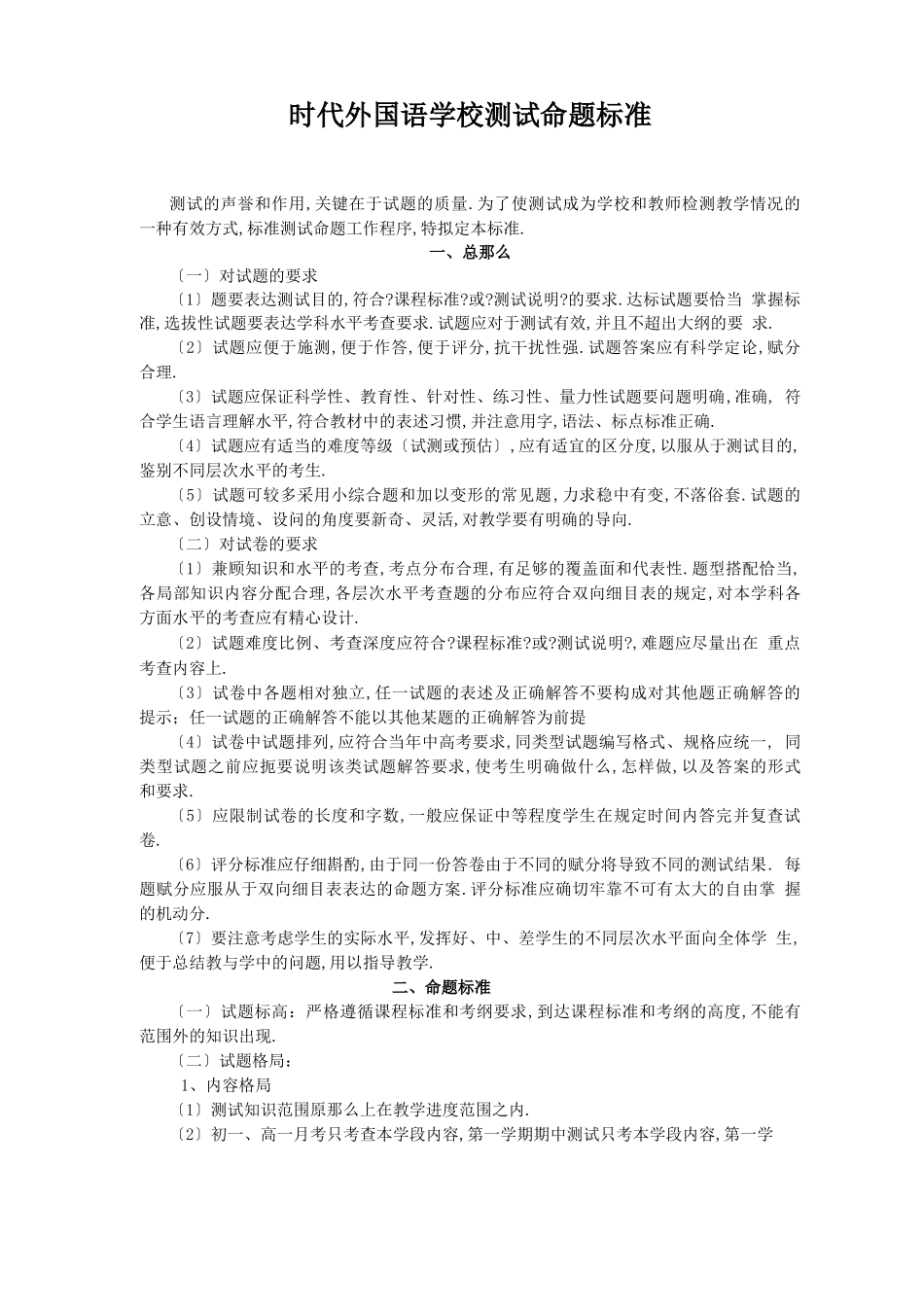 时代外国语学校测试命题标准

测试的声誉和作用,关键在于试题的质量.为了使测试成为学校和教师检测教学情况的一种有效方式,标准测试命题工作程序,特拟定本标准.

一、总那么

〔一〕对试题的要求

〔1〕题要表达测试目的,符合?课程标准?或?测试说明?的要求.达标试题要恰当 掌握标准,选拔性试题要表达学科水平考查要求.试题应对于测试有效,并且不超出大纲的要 求.

〔2〕试题应便于施测,便于作答,便于评分,抗干扰性强.试题答案应有科学定论,赋分合理.

〔3〕试题应保证科学性、教育性、针对性、练习性、量力性试题要问题明确,准确, 符合学生语言理解水平,符合教材中的表述习惯,并注意用字,语法、标点标准正确.

〔4〕试题应有适当的难度等级〔试测或预估〕,应有适宜的区分度,以服从于测试目的,鉴别不同层次水平的考生.

〔5〕试题可较多采用小综合题和加以变形的常见题,力求稳中有变,不落俗套.试题的立意、创设情境、设问的角度要新奇、灵活,对教学要有明确的导向.

〔二〕对试卷的要求

〔1〕兼顾知识和水平的考查,考点分布合理,有足够的覆盖面和代表性.题型搭配恰当,各局部知识内容分配合理,各层次水平考查题的分布应符合双向细目表的规定,对本学科各方面水平的考查应有精心设计.

〔2〕试题难度比例、考查深度应符合?课程标准?或?测试说明?,难题应尽量出在 重点考查内容上.

〔3〕试卷中各题相对独立,任一试题的表述及正确解答不要构成对其他题正确解答的提示;任一试题的正确解答不能以其他某题的正确解答为前提

〔4〕试卷中试题排列,应符合当年中高考要求,同类型试题编写格式、规格应统一, 同类型试题之前应扼要说明该类试题解答要求,使考生明确做什么,怎样做,以及答案的形式和要求.

〔5〕应限制试卷的长度和字数,一般应保证中等程度学生在规定时间内答完并复查试卷.

〔6〕评分标准应仔细斟酌,由于同一份答卷由于不同的赋分将导致不同的测试结果. 每题赋分应服从于双向细目表表达的命题方案.评分标准应确切牢靠不可有太大的自由掌 握的机动分.

〔7〕要注意考虑学生的实际水平,发挥好、中、差学生的不同层次水平面向全体学 生,便于总结教与学中的问题,用以指导教学.

二、命题标准

〔一〕试题标高:严格遵循课程标准和考纲要求,到达课程标准和考纲的高度,不能有范围外的知识出现.

〔二〕试题格局:

1、内容格局

〔1〕测试知识范围原那么上在教学进度范围之内.

〔2〕初一、高一月考只考查本学段内容,第一学期期中测试只考本学段内容,第一学